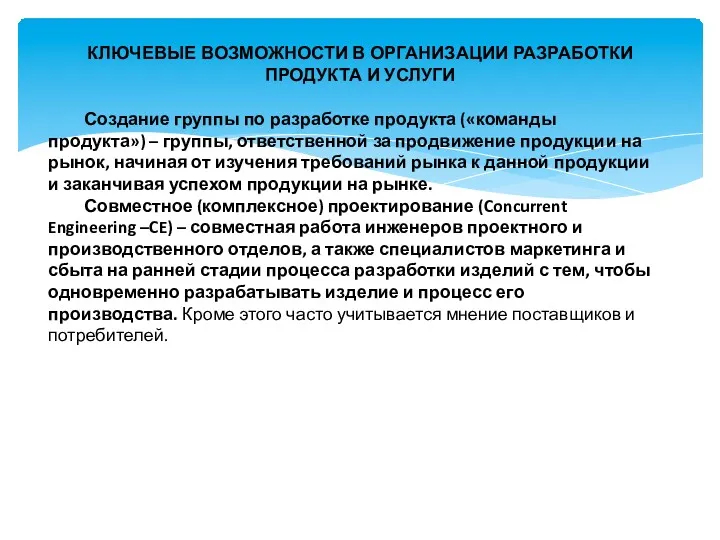 КЛЮЧЕВЫЕ ВОЗМОЖНОСТИ В ОРГАНИЗАЦИИ РАЗРАБОТКИ ПРОДУКТА И УСЛУГИ

Создание группы по разработке продукта («команды продукта») – группы, ответственной за продвижение продукции на рынок, начиная от изучения требований рынка к данной продукции и заканчивая успехом продукции на рынке.

Совместное (комплексное) проектирование (Concurrent Engineering –CE) – совместная работа инженеров проектного и производственного отделов, а также специалистов маркетинга и сбыта на ранней стадии процесса разработки изделий с тем, чтобы одновременно разрабатывать изделие и процесс его производства. Кроме этого часто учитывается мнение поставщиков и потребителей.